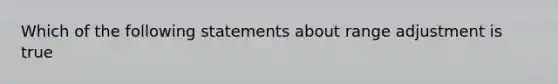 Which of the following statements about range adjustment is true